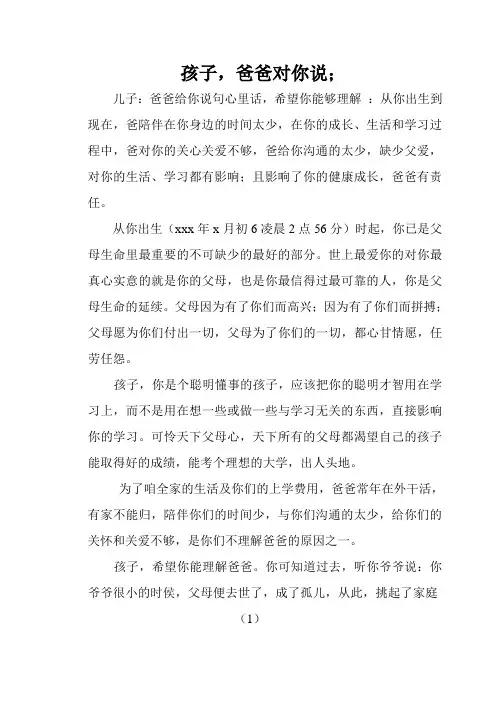 孩子，爸爸对你说；

儿子：爸爸给你说句心里话，希望你能够理解 ：从你出生到现在，爸陪伴在你身边的时间太少，在你的成长、生活和学习过程中，爸对你的关心关爱不够，爸给你沟通的太少，缺少父爱，对你的生活、学习都有影响；且影响了你的健康成长，爸爸有责任。

从你出生（xxx 年 x 月初 6 凌晨 2 点 56 分）时起，你已是父母生命里最重要的不可缺少的最好的部分。世上最爱你的对你最真心实意的就是你的父母，也是你最信得过最可靠的人，你是父母生命的延续。父母因为有了你们而高兴；因为有了你们而拼搏；父母愿为你们付出一切，父母为了你们的一切，都心甘情愿，任劳任怨。

孩子，你是个聪明懂事的孩子，应该把你的聪明才智用在学习上，而不是用在想一些或做一些与学习无关的东西，直接影响你的学习。可怜天下父母心，天下所有的父母都渴望自己的孩子能取得好的成绩，能考个理想的大学，出人头地。

为了咱全家的生活及你们的上学费用，爸爸常年在外干活，有家不能归，陪伴你们的时间少，与你们沟通的太少，给你们的关怀和关爱不够，是你们不理解爸爸的原因之一。

孩子，希望你能理解爸爸。你可知道过去，听你爷爷说：你爷爷很小的时侯，父母便去世了，成了孤儿，从此，挑起了家庭

（1）